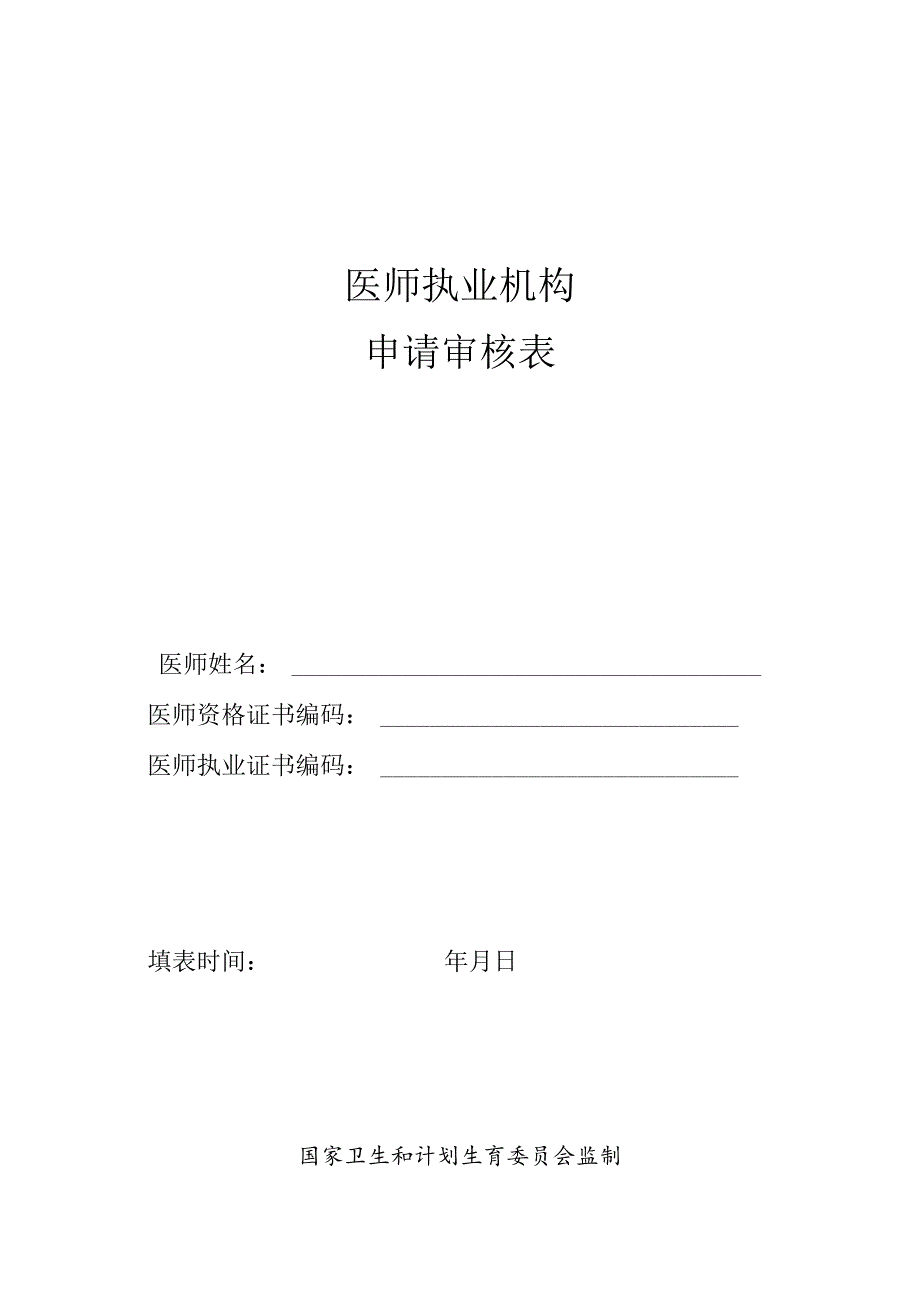 医师执业机构
申请审核表

医师姓名：

医师资格证书编码：

医师执业证书编码：

填表时间：　　　　　年月日

国家卫生和计划生育委员会监制